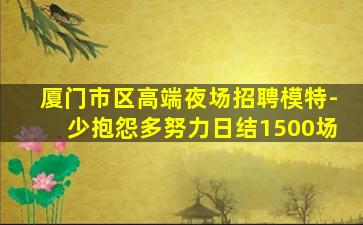 厦门市区高端夜场招聘模特-少抱怨多努力日结1500场